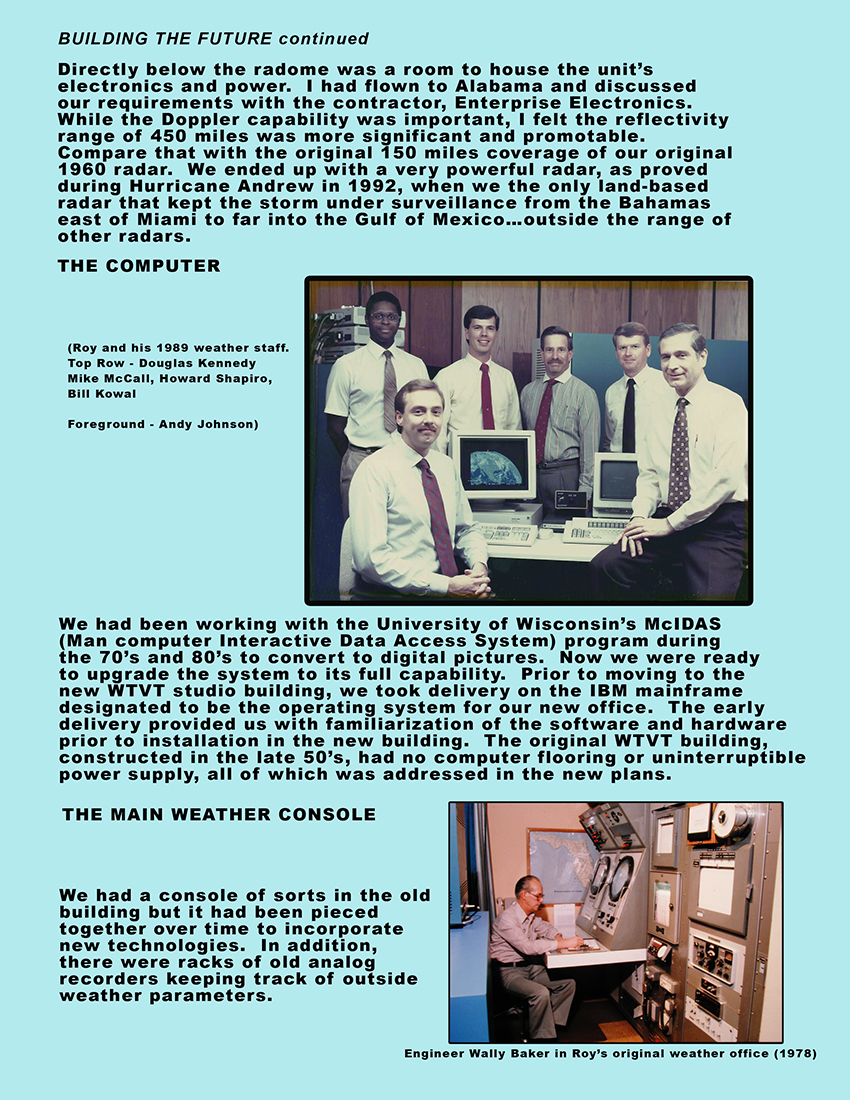 BUILDING THE FUTURE continued

Directly below the radome was a room to house the unit's electronics and power. I had flown to Alabama and discussed our requirements with the contractor, Enterprise Electronics. While the Doppler capability was important, I felt the reflectivity range of 450 miles was more significant and promotable. Compare that with the original 150 miles coverage of our original 1960 radar. We ended up with a very powerful radar, as proved during Hurricane Andrew in 1992, when we the only land-based radar that kept the storm under surveillance from the Bahamas east of Miami to far into the Gulf of Mexico...outside the range of other radars.

THE COMPUTER

(Roy and his 1989 weather staff. Top Row - Douglas Kennedy Mike McCall, Howard Shapiro, Bill Kowal

Foreground - Andy Johnson)

We had been working with the University of Wisconsin's McIDAS (Man computer Interactive Data Access System) program during the 70's and 80's to convert to digital pictures. Now we were ready to upgrade the system to its full capability. Prior to moving to the new WTVT studio building, we took delivery on the IBM mainframe designated to be the operating system for our new office. The early delivery provided us with familiarization of the software and hardware prior to installation in the new building. The original WTVT building, constructed in the late 50's, had no computer flooring or uninterruptible power supply, all of which was addressed in the new plans.

THE MAIN WEATHER CONSOLE

We had a console of sorts in the old building but it had been pieced together over time to incorporate new technologies. In addition, there were racks of old analog recorders keeping track of outside weather parameters.

Engineer Wally Baker in Roy's original weather office (1978)